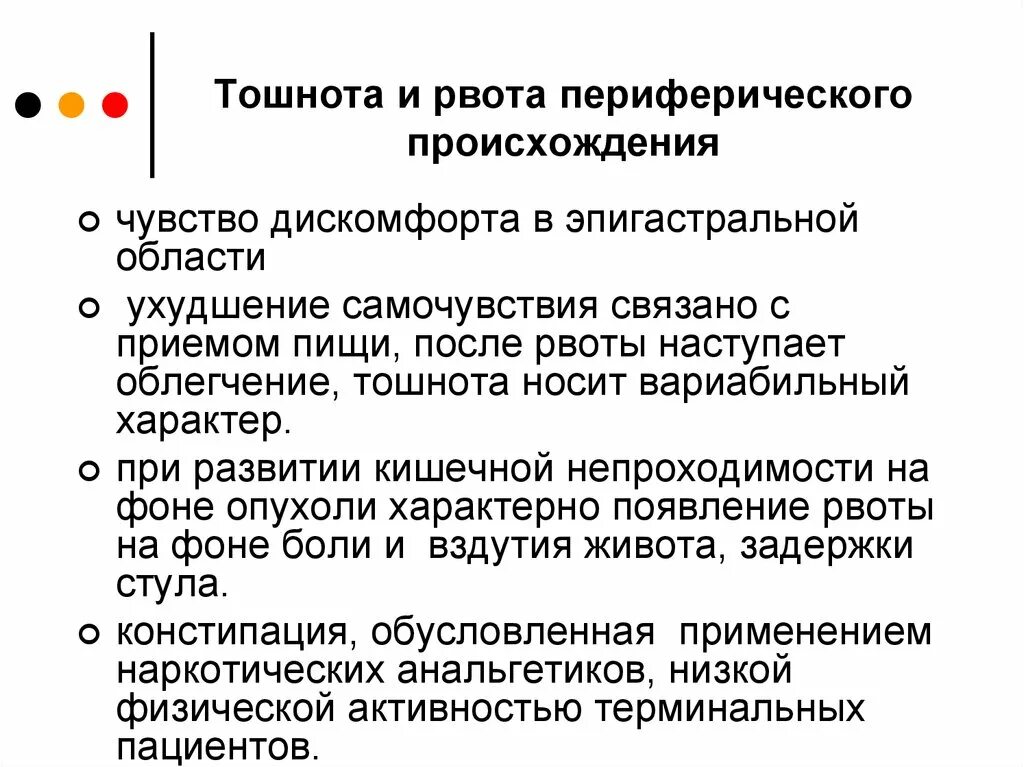 Тошнота и рвота периферического происхождения

чувство дискомфорта в эпигастральной области

ухудшение самочувствия связано с приемом пищи, после рвоты наступает облегчение, тошнота носит вариабильный характер.

при развитии кишечной непроходимости на фоне опухоли характерно появление рвоты на фоне боли и вздутия живота, задержки стула.

констипация, обусловленная применением наркотических анальгетиков, низкой физической активностью терминальных пациентов.